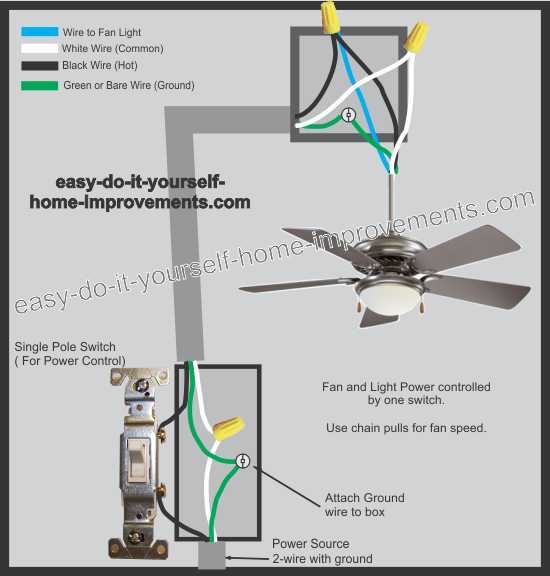 Wire to Fan Light
White Wire (Common)
Black Wire (Hot)
Green or Bare Wire (Ground)

easy-do-it-yourself-home-improvements.com

easy-do-it-yourself-home-improvements.com

Single Pole Switch ( For Power Control)

Fan and Light Power controlled by one switch.

Use chain pulls for fan speed.

Attach Ground wire to box

Power Source 2-wire with ground